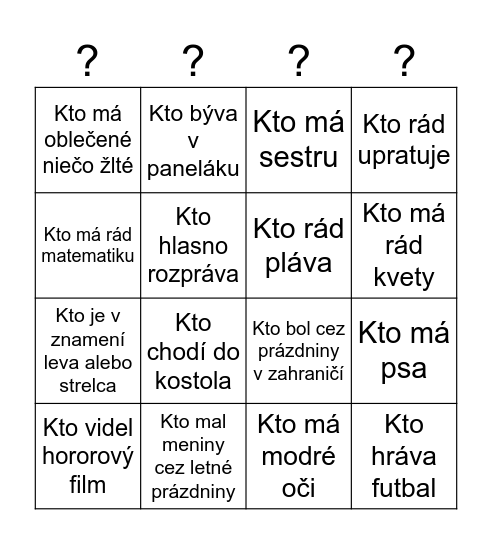 | ? | ? | ? | ? |
|---|---|---|---|
| Kto má oblečené niečo žlté | Kto býva v paneláku | Kto má sestru | Kto rád upratuje |
| Kto má rád matematiku | Kto hlasno rozpráva | Kto rád pláva | Kto má rád kvety |
| Kto je v znamení leva alebo strelca | Kto chodí do kostola | Kto bol cez prázdniny v zahraničí | Kto má psa |
| Kto videl hororový film | Kto mal meniny cez letné prázdniny | Kto má modré oči | Kto hráva futbal |